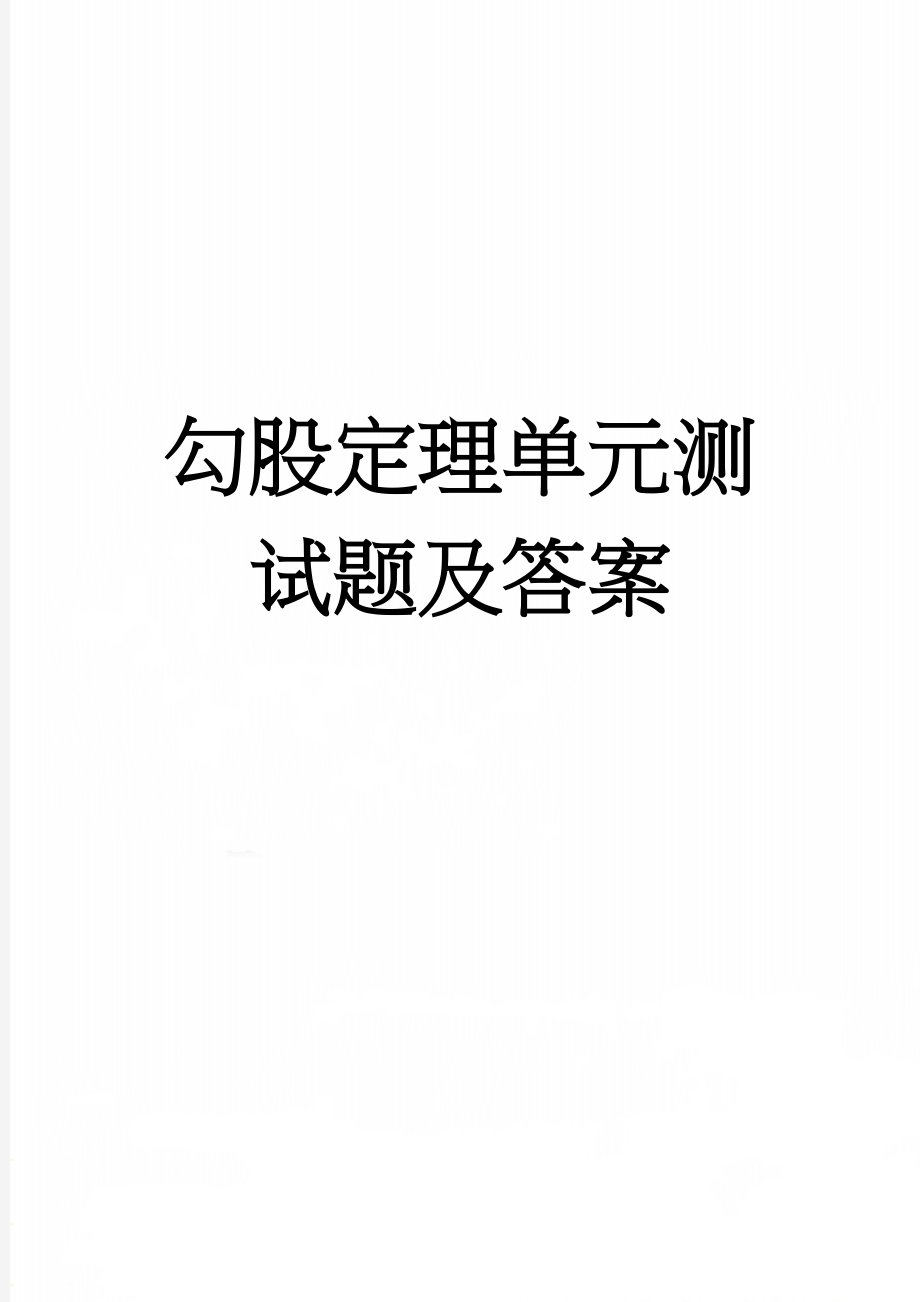 勾股定理单元测试题及答案